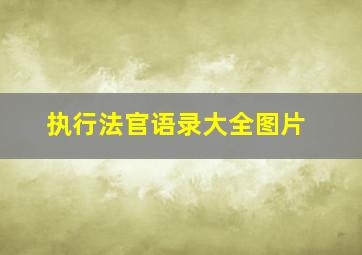 执行法官语录大全图片